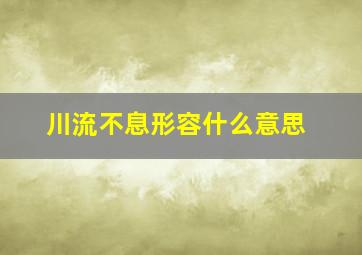 川流不息形容什么意思